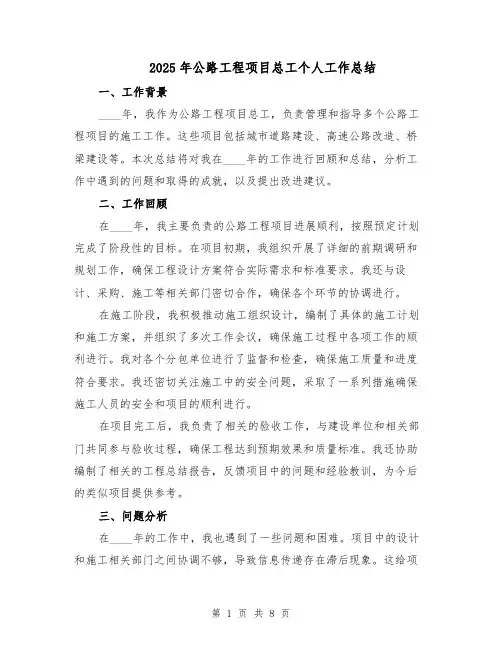 2025年公路工程项目总工个人工作总结

一、工作背景

____年，我作为公路工程项目总工，负责管理和指导多个公路工程项目的施工工作。这些项目包括城市道路建设、高速公路改造、桥梁建设等。本次总结将对我在____年的工作进行回顾和总结，分析工作中遇到的问题和取得的成就，以及提出改进建议。

二、工作回顾

在____年，我主要负责的公路工程项目进展顺利，按照预定计划完成了阶段性的目标。在项目初期，我组织开展了详细的前期调研和规划工作，确保工程设计方案符合实际需求和标准要求。我还与设计、采购、施工等相关部门密切合作，确保各个环节的协调进行。

在施工阶段，我积极推动施工组织设计，编制了具体的施工计划和施工方案，并组织了多次工作会议，确保施工过程中各项工作的顺利进行。我对各个分包单位进行了监督和检查，确保施工质量和进度符合要求。我还密切关注施工中的安全问题，采取了一系列措施确保施工人员的安全和项目的顺利进行。

在项目完工后，我负责了相关的验收工作，与建设单位和相关部门共同参与验收过程，确保工程达到预期效果和质量标准。我还协助编制了相关的工程总结报告，反馈项目中的问题和经验教训，为今后的类似项目提供参考。

三、问题分析

在____年的工作中，我也遇到了一些问题和困难。项目中的设计和施工相关部门之间协调不够，导致信息传递存在滞后现象。这给项

第 1 页 共 8 页